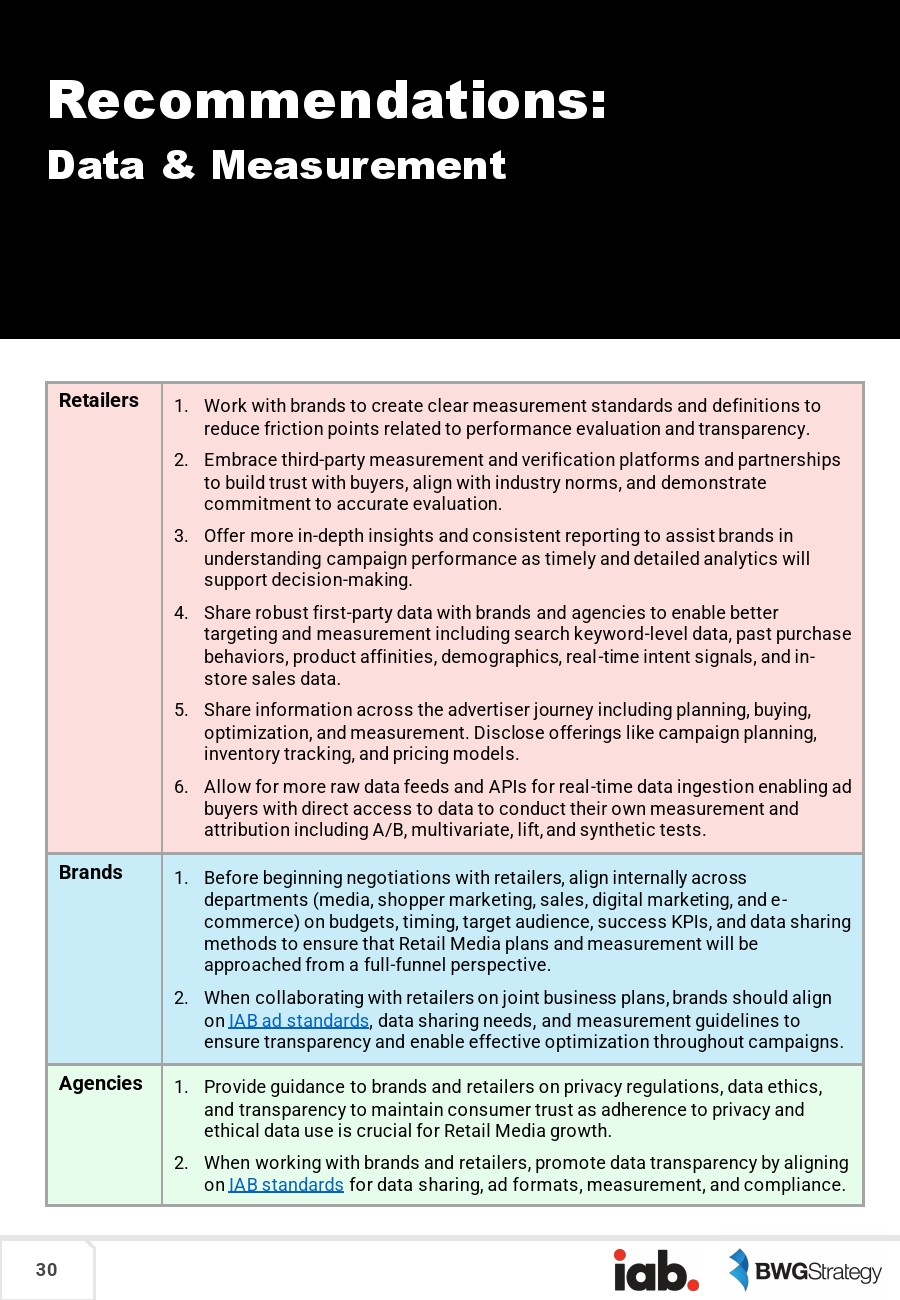 Recommendations:
Data & Measurement

| Retailers | 1. Work with brands to create clear measurement standards and definitions to reduce friction points related to performance evaluation and transparency. 2. Embrace third-party measurement and verification platforms and partnerships to build trust with buyers, align with industry norms, and demonstrate commitment to accurate evaluation. 3. Offer more in-depth insights and consistent reporting to assist brands in understanding campaign performance as timely and detailed analytics will support decision-making. 4. Share robust first-party data with brands and agencies to enable better targeting and measurement including search keyword-level data, past purchase behaviors, product affinities, demographics, real-time intent signals, and in-store sales data. 5. Share information across the advertiser journey including planning, buying, optimization, and measurement. Disclose offerings like campaign planning, inventory tracking, and pricing models. 6. Allow for more raw data feeds and APIs for real-time data ingestion enabling ad buyers with direct access to data to conduct their own measurement and attribution including A/B, multivariate, lift, and synthetic tests. |
|---|---|
| Brands | 1. Before beginning negotiations with retailers, align internally across departments (media, shopper marketing, sales, digital marketing, and e-commerce) on budgets, timing, target audience, success KPIs, and data sharing methods to ensure that Retail Media plans and measurement will be approached from a full-funnel perspective. 2. When collaborating with retailers on joint business plans, brands should align on IAB ad standards, data sharing needs, and measurement guidelines to ensure transparency and enable effective optimization throughout campaigns. |
| Agencies | 1. Provide guidance to brands and retailers on privacy regulations, data ethics, and transparency to maintain consumer trust as adherence to privacy and ethical data use is crucial for Retail Media growth. 2. When working with brands and retailers, promote data transparency by aligning on IAB standards for data sharing, ad formats, measurement, and compliance. |

30

iab. BWGStrategy